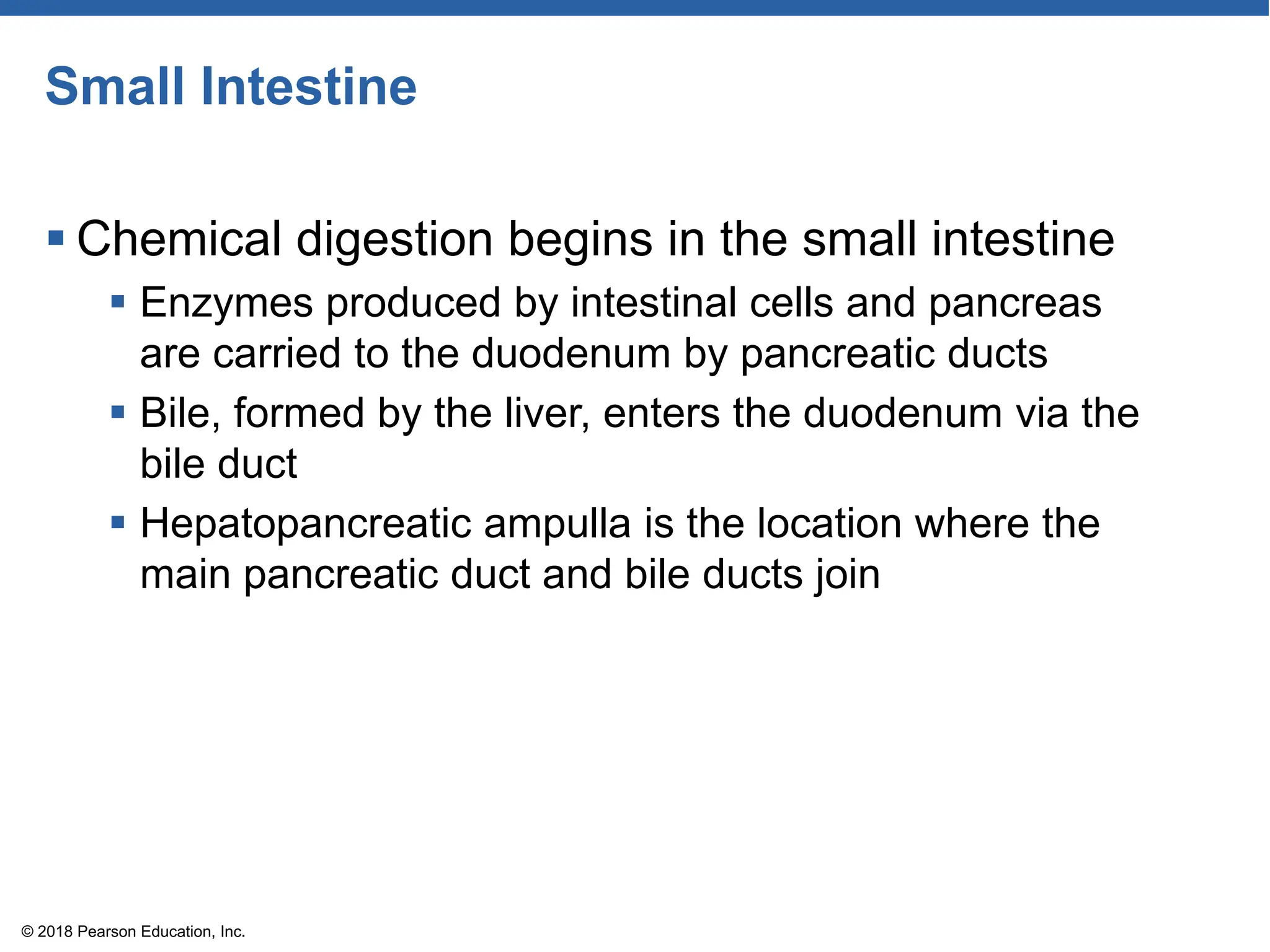 Small Intestine

▪ Chemical digestion begins in the small intestine

▪ Enzymes produced by intestinal cells and pancreas are carried to the duodenum by pancreatic ducts

▪ Bile, formed by the liver, enters the duodenum via the bile duct

▪ Hepatopancreatic ampulla is the location where the main pancreatic duct and bile ducts join

© 2018 Pearson Education, Inc.